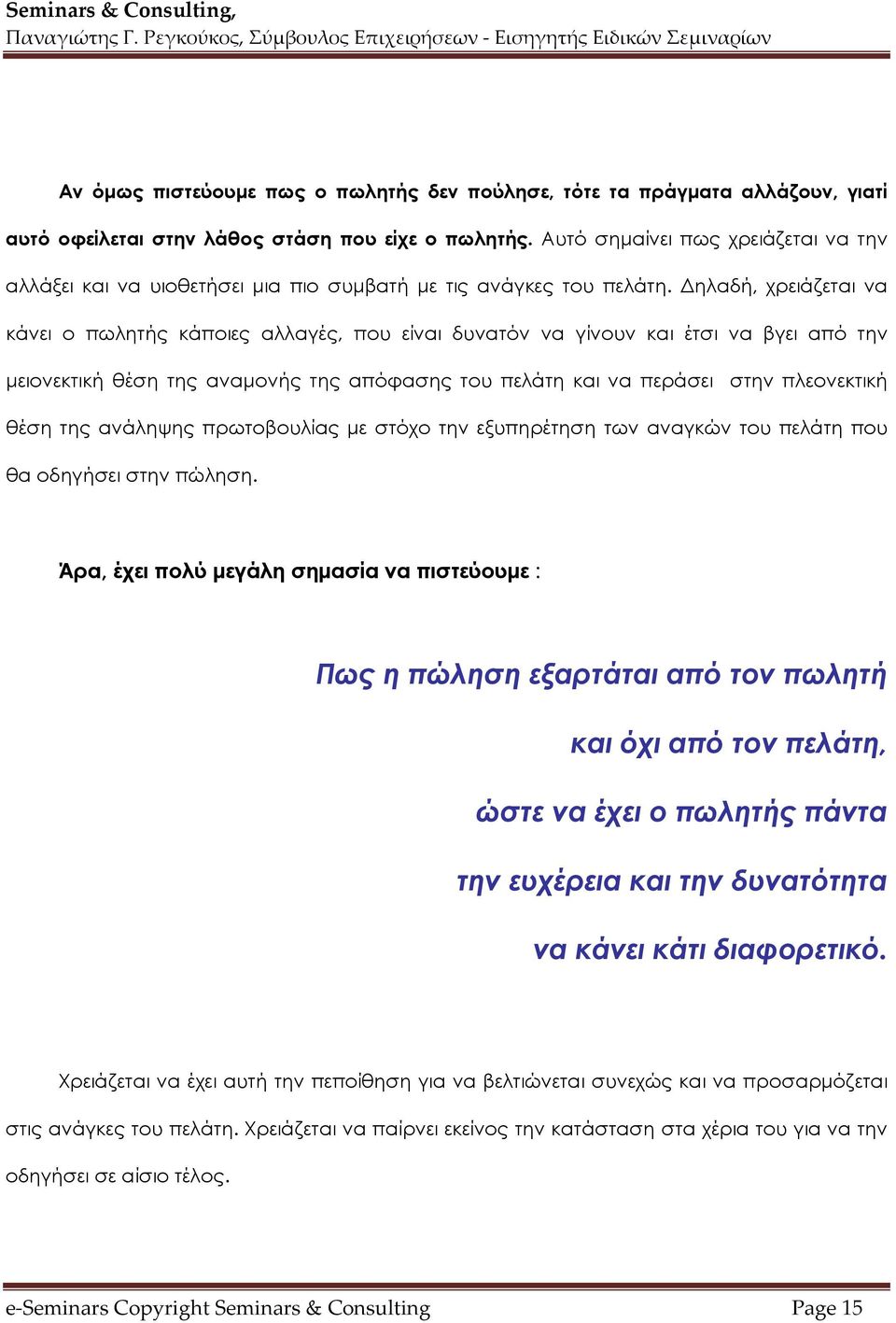 Seminars & Consulting,
Παναγιώτης Γ. Ρεγκούκος, Σύμβουλος Επιχειρήσεων - Εισηγητής Ειδικών Σεμιναρίων

Αν όμως πιστεύουμε πως ο πωλητής δεν πούλησε, τότε τα πράγματα αλλάζουν, γιατί αυτό οφείλεται στην λάθος στάση που είχε ο πωλητής. Αυτό σημαίνει πως χρειάζεται να την αλλάξει και να υιοθετήσει μια πιο συμβατή με τις ανάγκες του πελάτη. Δηλαδή, χρειάζεται να κάνει ο πωλητής κάποιες αλλαγές, που είναι δυνατόν να γίνουν και έτσι να βγει από την μειονεκτική θέση της αναμονής της απόφασης του πελάτη και να περάσει στην πλεονεκτική θέση της ανάληψης πρωτοβουλίας με στόχο την εξυπηρέτηση των αναγκών του πελάτη που θα οδηγήσει στην πώληση.

Άρα, έχει πολύ μεγάλη σημασία να πιστεύουμε :

Πως η πώληση εξαρτάται από τον πωλητή
και όχι από τον πελάτη,
ώστε να έχει ο πωλητής πάντα
την ευχέρεια και την δυνατότητα
να κάνει κάτι διαφορετικό.

Χρειάζεται να έχει αυτή την πεποίθηση για να βελτιώνεται συνεχώς και να προσαρμόζεται στις ανάγκες του πελάτη. Χρειάζεται να παίρνει εκείνος την κατάσταση στα χέρια του για να την οδηγήσει σε αίσιο τέλος.

e-Seminars Copyright Seminars & Consulting
Page 15